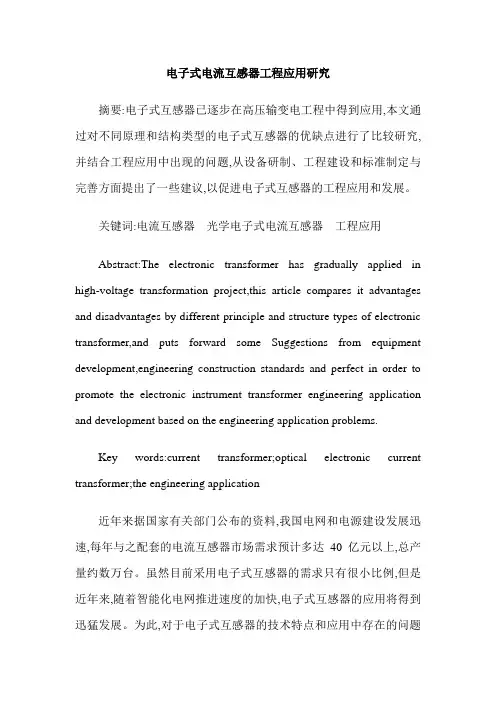 电子式电流互感器工程应用研究

摘要:电子式互感器已逐步在高压输变电工程中得到应用,本文通过对不同原理和结构类型的电子式互感器的优缺点进行了比较研究,并结合工程应用中出现的问题,从设备研制、工程建设和标准制定与完善方面提出了一些建议,以促进电子式互感器的工程应用和发展。

关键词:电流互感器　光学电子式电流互感器　工程应用

Abstract:The electronic transformer has gradually applied in high-voltage transformation project,this article compares it advantages and disadvantages by different principle and structure types of electronic transformer,and puts forward some Suggestions from equipment development,engineering construction standards and perfect in order to promote the electronic instrument transformer engineering application and development based on the engineering application problems.

Key words:current transformer;optical electronic current transformer;the engineering application

近年来据国家有关部门公布的资料,我国电网和电源建设发展迅速,每年与之配套的电流互感器市场需求预计多达 40 亿元以上,总产量约数万台。虽然目前采用电子式互感器的需求只有很小比例,但是近年来,随着智能化电网推进速度的加快,电子式互感器的应用将得到迅猛发展。为此,对于电子式互感器的技术特点和应用中存在的问题